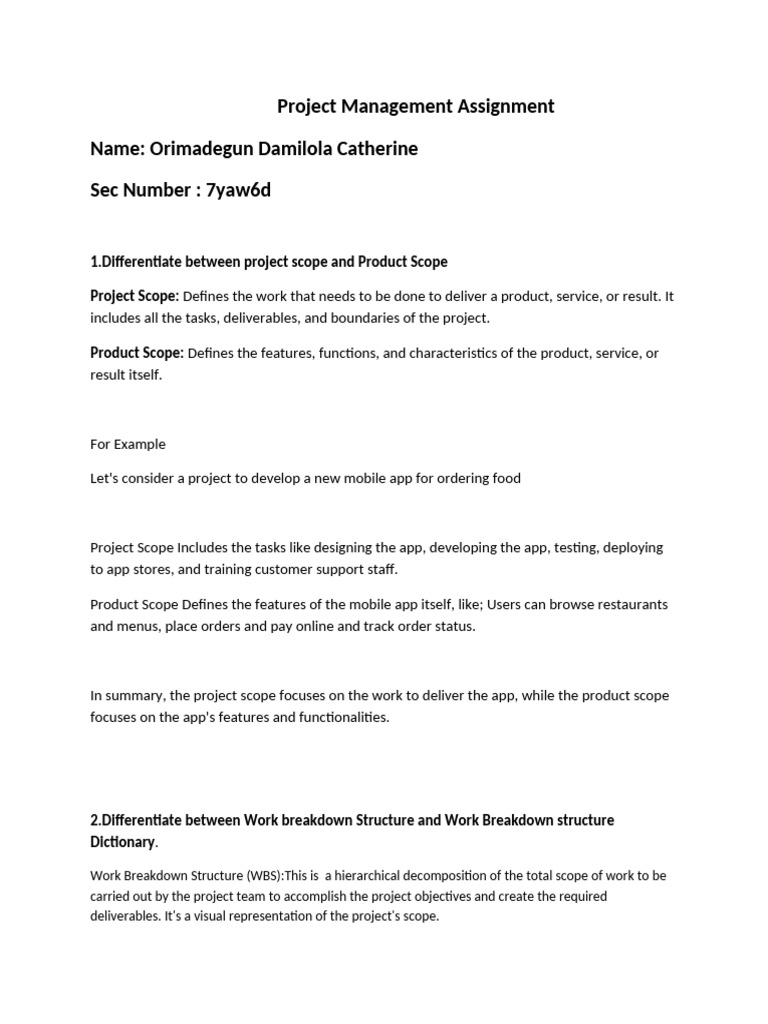 Project Management Assignment

Name: Orimadegun Damilola Catherine

Sec Number : 7yaw6d

1.Differentiate between project scope and Product Scope

Project Scope: Defines the work that needs to be done to deliver a product, service, or result. It includes all the tasks, deliverables, and boundaries of the project.

Product Scope: Defines the features, functions, and characteristics of the product, service, or result itself.

For Example

Let's consider a project to develop a new mobile app for ordering food

Project Scope Includes the tasks like designing the app, developing the app, testing, deploying to app stores, and training customer support staff.

Product Scope Defines the features of the mobile app itself, like; Users can browse restaurants and menus, place orders and pay online and track order status.

In summary, the project scope focuses on the work to deliver the app, while the product scope focuses on the app's features and functionalities.

2.Differentiate between Work breakdown Structure and Work Breakdown structure Dictionary.

Work Breakdown Structure (WBS):This is a hierarchical decomposition of the total scope of work to be carried out by the project team to accomplish the project objectives and create the required deliverables. It's a visual representation of the project's scope.